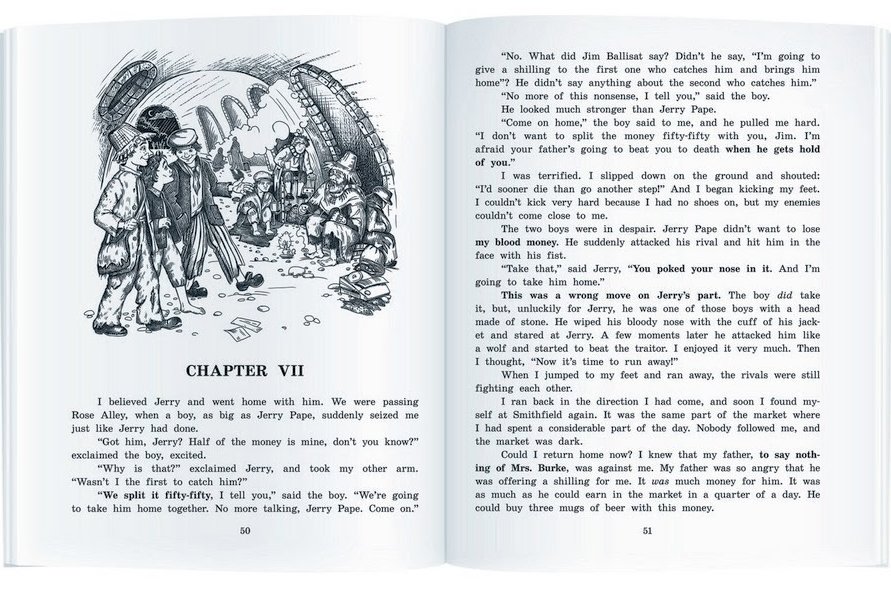 CHAPTER VII

I believed Jerry and went home with him. We were passing Rose Alley, when a boy, as big as Jerry Pape, suddenly seized me just like Jerry had done.

"Got him, Jerry? Half of the money is mine, don't you know?" exclaimed the boy, excited.

"Why is that?" exclaimed Jerry, and took my other arm. "Wasn't I the first to catch him?"

"We split it fifty-fifty, I tell you," said the boy. "We're going to take him home together. No more talking, Jerry Pape. Come on."

50

"No. What did Jim Ballisat say? Didn't he say, "I'm going to give a shilling to the first one who catches him and brings him home"? He didn't say anything about the second who catches him."

"No more of this nonsense, I tell you," said the boy.

He looked much stronger than Jerry Pape.

"Come on home," the boy said to me, and he pulled me hard. "I don't want to split the money fifty-fifty with you, Jim. I'm afraid your father's going to beat you to death when he gets hold of you."

I was terrified. I slipped down on the ground and shouted: "I'd sooner die than go another step!" And I began kicking my feet. I couldn't kick very hard because I had no shoes on, but my enemies couldn't come close to me.

The two boys were in despair. Jerry Pape didn't want to lose my blood money. He suddenly attacked his rival and hit him in the face with his fist.

"Take that," said Jerry, "You poked your nose in it. And I'm going to take him home."

This was a wrong move on Jerry's part. The boy did take it, but, unluckily for Jerry, he was one of those boys with a head made of stone. He wiped his bloody nose with the cuff of his jacket and stared at Jerry. A few moments later he attacked him like a wolf and started to beat the traitor. I enjoyed it very much. Then I thought, "Now it's time to run away!"

When I jumped to my feet and ran away, the rivals were still fighting each other.

I ran back in the direction I had come, and soon I found myself at Smithfield again. It was the same part of the market where I had spent a considerable part of the day. Nobody followed me, and the market was dark.

Could I return home now? I knew that my father, to say nothing of Mrs. Burke, was against me. My father was so angry that he was offering a shilling for me. It was much money for him. It was as much as he could earn in the market in a quarter of a day. He could buy three mugs of beer with this money.

51